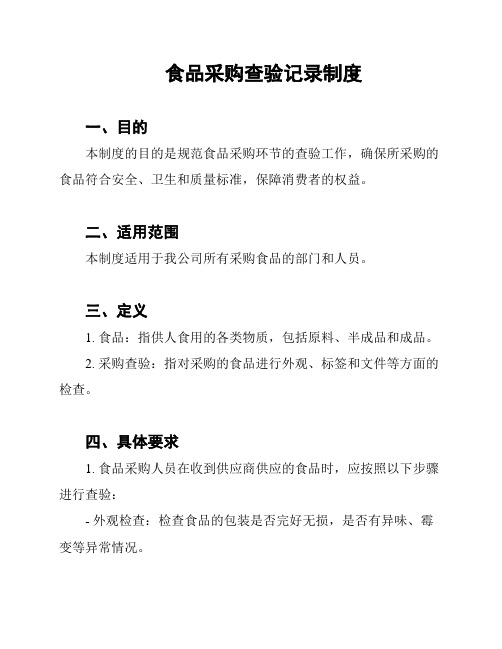 食品采购查验记录制度

一、目的

本制度的目的是规范食品采购环节的查验工作，确保所采购的食品符合安全、卫生和质量标准，保障消费者的权益。

二、适用范围

本制度适用于我公司所有采购食品的部门和人员。

三、定义

1. 食品：指供人食用的各类物质，包括原料、半成品和成品。

2. 采购查验：指对采购的食品进行外观、标签和文件等方面的检查。

四、具体要求

1. 食品采购人员在收到供应商供应的食品时，应按照以下步骤进行查验：

- 外观检查：检查食品的包装是否完好无损，是否有异味、霉变等异常情况。